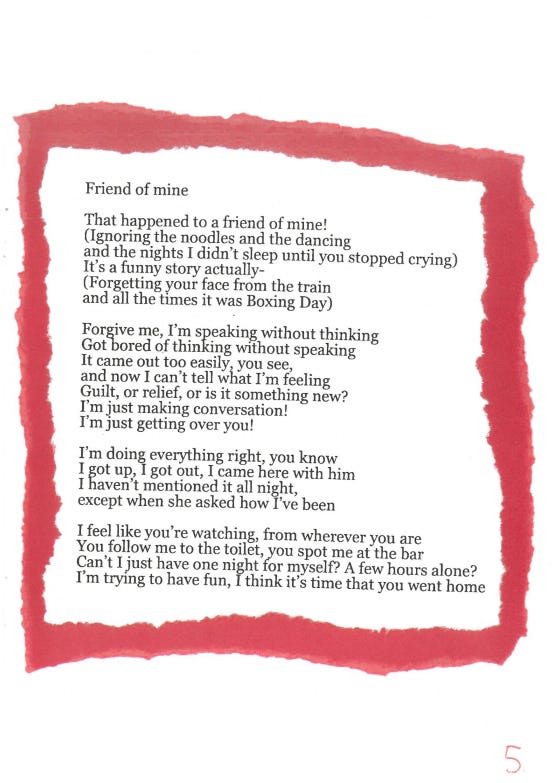 Friend of mine

That happened to a friend of mine!
(Ignoring the noodles and the dancing
and the nights I didn't sleep until you stopped crying)
It's a funny story actually-
(Forgetting your face from the train
and all the times it was Boxing Day)

Forgive me, I'm speaking without thinking
Got bored of thinking without speaking
It came out too easily, you see,
and now I can't tell what I'm feeling
Guilt, or relief, or is it something new?
I'm just making conversation!
I'm just getting over you!

I'm doing everything right, you know
I got up, I got out, I came here with him
I haven't mentioned it all night,
except when she asked how I've been

I feel like you're watching, from wherever you are
You follow me to the toilet, you spot me at the bar
Can't I just have one night for myself? A few hours alone?
I'm trying to have fun, I think it's time that you went home

5